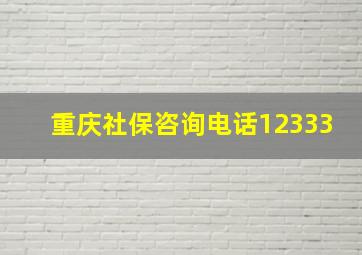 重庆社保咨询电话12333